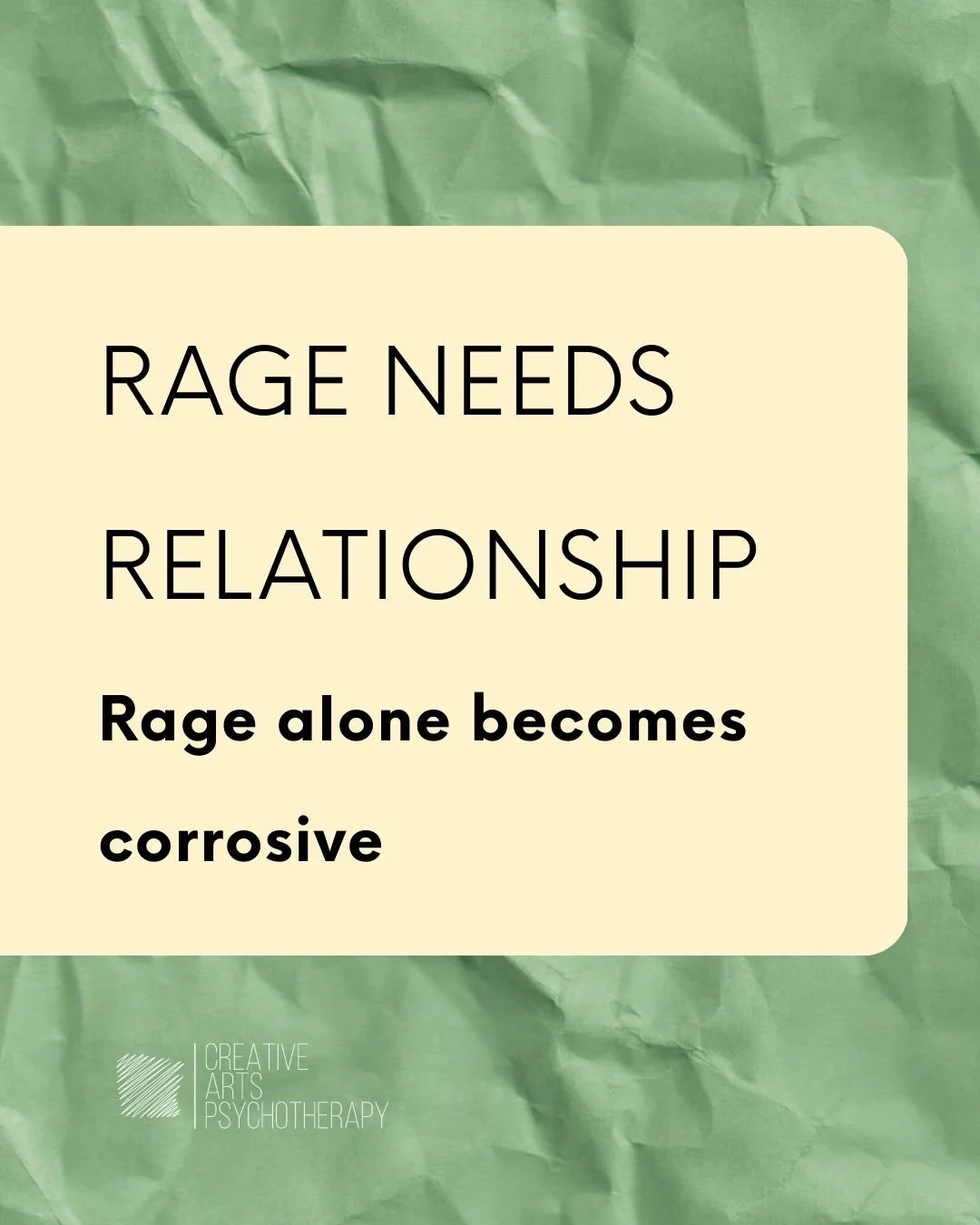 RAGE NEEDS RELATIONSHIP

Rage alone becomes corrosive

CREATIVE
ARTS
PSYCHOTHERAPY